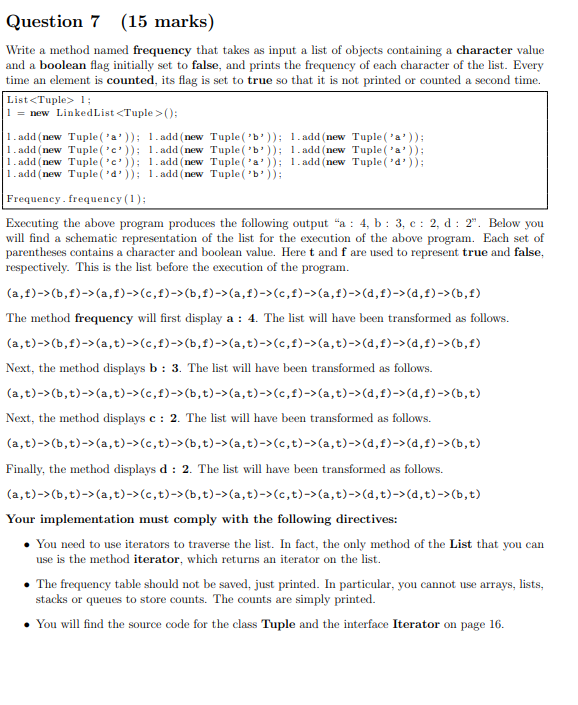 Question 7 (15 marks)

Write a method named frequency that takes as input a list of objects containing a character value and a boolean flag initially set to false, and prints the frequency of each character of the list. Every time an element is counted, its flag is set to true so that it is not printed or counted a second time.

List<Tuple> l;
l = new LinkedList<Tuple>();

l.add(new Tuple('a')); l.add(new Tuple('b')); l.add(new Tuple('a'));
l.add(new Tuple('c')); l.add(new Tuple('b')); l.add(new Tuple('a'));
l.add(new Tuple('c')); l.add(new Tuple('a')); l.add(new Tuple('d'));
l.add(new Tuple('d')); l.add(new Tuple('b'));

Frequency.frequency(l);

Executing the above program produces the following output "a : 4, b : 3, c : 2, d : 2". Below you will find a schematic representation of the list for the execution of the above program. Each set of parentheses contains a character and boolean value. Here t and f are used to represent true and false, respectively. This is the list before the execution of the program.

(a,f)->(b,f)->(a,f)->(c,f)->(b,f)->(a,f)->(c,f)->(a,f)->(d,f)->(d,f)->(b,f)

The method frequency will first display a : 4. The list will have been transformed as follows.

(a,t)->(b,f)->(a,t)->(c,f)->(b,f)->(a,t)->(c,f)->(a,t)->(d,f)->(d,f)->(b,f)

Next, the method displays b : 3. The list will have been transformed as follows.

(a,t)->(b,t)->(a,t)->(c,f)->(b,t)->(a,t)->(c,f)->(a,t)->(d,f)->(d,f)->(b,t)

Next, the method displays c : 2. The list will have been transformed as follows.

(a,t)->(b,t)->(a,t)->(c,t)->(b,t)->(a,t)->(c,t)->(a,t)->(d,f)->(d,f)->(b,t)

Finally, the method displays d : 2. The list will have been transformed as follows.

(a,t)->(b,t)->(a,t)->(c,t)->(b,t)->(a,t)->(c,t)->(a,t)->(d,t)->(d,t)->(b,t)

Your implementation must comply with the following directives:

• You need to use iterators to traverse the list. In fact, the only method of the List that you can use is the method iterator, which returns an iterator on the list.

• The frequency table should not be saved, just printed. In particular, you cannot use arrays, lists, stacks or queues to store counts. The counts are simply printed.

• You will find the source code for the class Tuple and the interface Iterator on page 16.